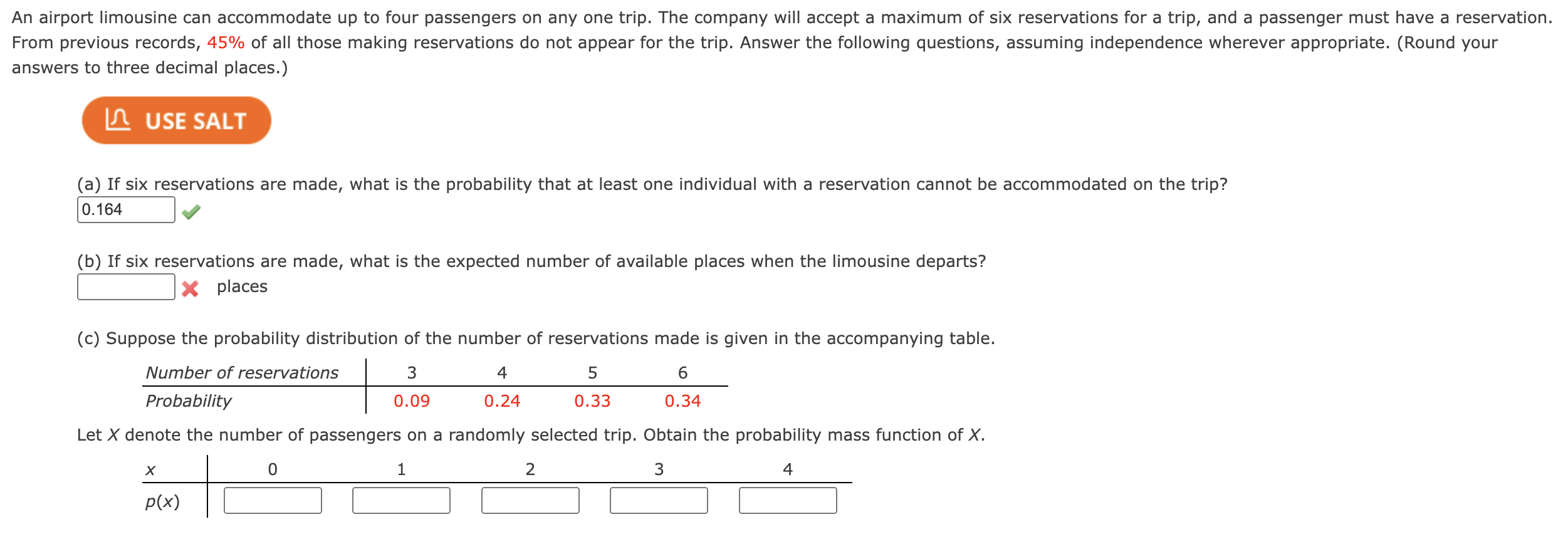 An airport limousine can accommodate up to four passengers on any one trip. The company will accept a maximum of six reservations for a trip, and a passenger must have a reservation. From previous records, 45% of all those making reservations do not appear for the trip. Answer the following questions, assuming independence wherever appropriate. (Round your answers to three decimal places.)

USE SALT

(a) If six reservations are made, what is the probability that at least one individual with a reservation cannot be accommodated on the trip?
0.164

(b) If six reservations are made, what is the expected number of available places when the limousine departs?
places

(c) Suppose the probability distribution of the number of reservations made is given in the accompanying table.

| Number of reservations | 3 | 4 | 5 | 6 |
|---|---|---|---|---|
| Probability | 0.09 | 0.24 | 0.33 | 0.34 |

Let $X$ denote the number of passengers on a randomly selected trip. Obtain the probability mass function of $X$.

| $x$ | 0 | 1 | 2 | 3 | 4 |
|---|---|---|---|---|---|
| $p(x)$ | | | | | |